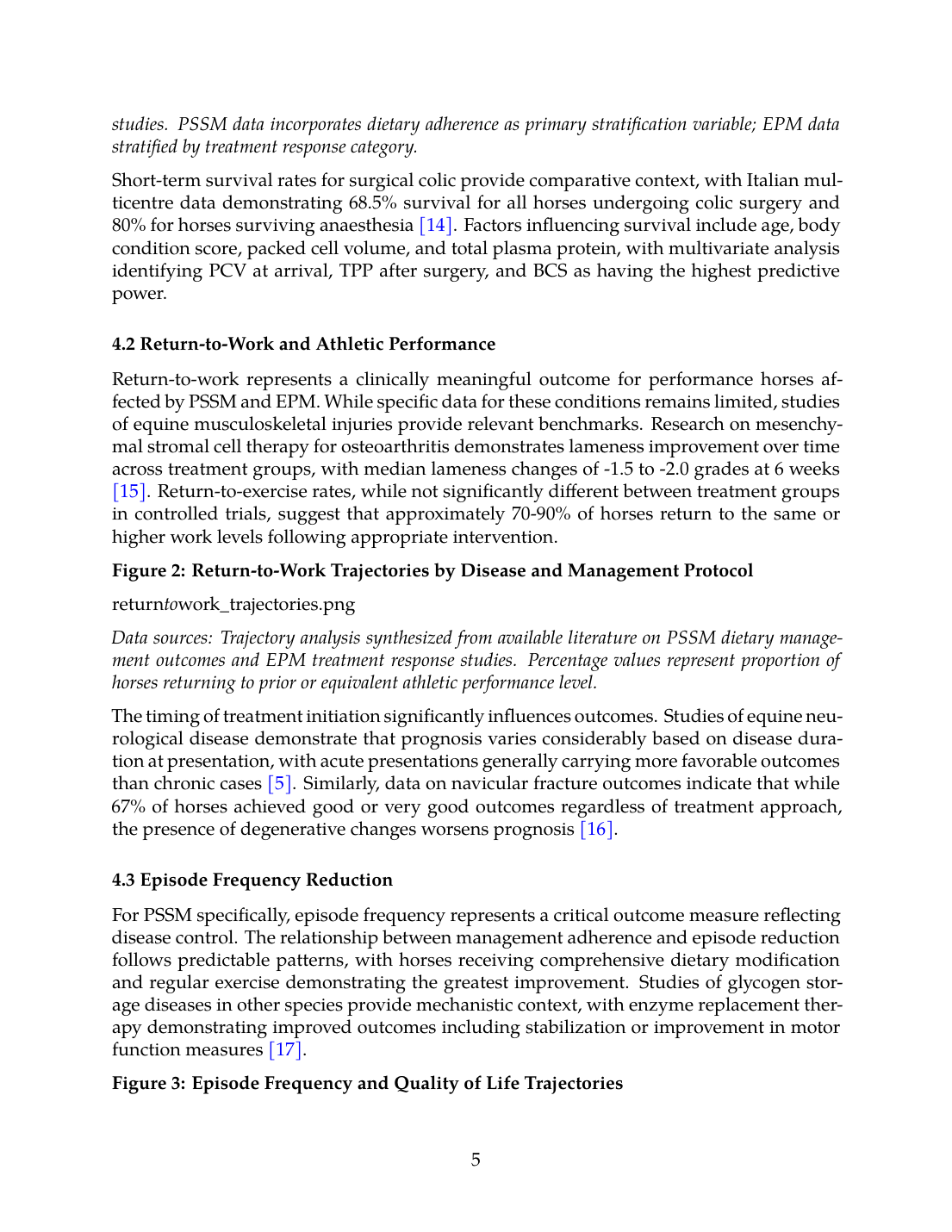 studies. PSSM data incorporates dietary adherence as primary stratification variable; EPM data stratified by treatment response category.

Short-term survival rates for surgical colic provide comparative context, with Italian multicentre data demonstrating 68.5% survival for all horses undergoing colic surgery and 80% for horses surviving anaesthesia [14]. Factors influencing survival include age, body condition score, packed cell volume, and total plasma protein, with multivariate analysis identifying PCV at arrival, TPP after surgery, and BCS as having the highest predictive power.

4.2 Return-to-Work and Athletic Performance

Return-to-work represents a clinically meaningful outcome for performance horses affected by PSSM and EPM. While specific data for these conditions remains limited, studies of equine musculoskeletal injuries provide relevant benchmarks. Research on mesenchymal stromal cell therapy for osteoarthritis demonstrates lameness improvement over time across treatment groups, with median lameness changes of -1.5 to -2.0 grades at 6 weeks [15]. Return-to-exercise rates, while not significantly different between treatment groups in controlled trials, suggest that approximately 70-90% of horses return to the same or higher work levels following appropriate intervention.

Figure 2: Return-to-Work Trajectories by Disease and Management Protocol

returntowork_trajectories.png

Data sources: Trajectory analysis synthesized from available literature on PSSM dietary management outcomes and EPM treatment response studies. Percentage values represent proportion of horses returning to prior or equivalent athletic performance level.

The timing of treatment initiation significantly influences outcomes. Studies of equine neurological disease demonstrate that prognosis varies considerably based on disease duration at presentation, with acute presentations generally carrying more favorable outcomes than chronic cases [5]. Similarly, data on navicular fracture outcomes indicate that while 67% of horses achieved good or very good outcomes regardless of treatment approach, the presence of degenerative changes worsens prognosis [16].

4.3 Episode Frequency Reduction

For PSSM specifically, episode frequency represents a critical outcome measure reflecting disease control. The relationship between management adherence and episode reduction follows predictable patterns, with horses receiving comprehensive dietary modification and regular exercise demonstrating the greatest improvement. Studies of glycogen storage diseases in other species provide mechanistic context, with enzyme replacement therapy demonstrating improved outcomes including stabilization or improvement in motor function measures [17].

Figure 3: Episode Frequency and Quality of Life Trajectories

5